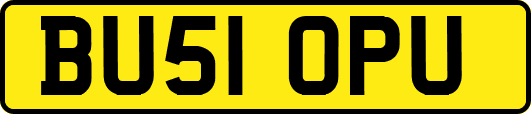 BU51 OPU